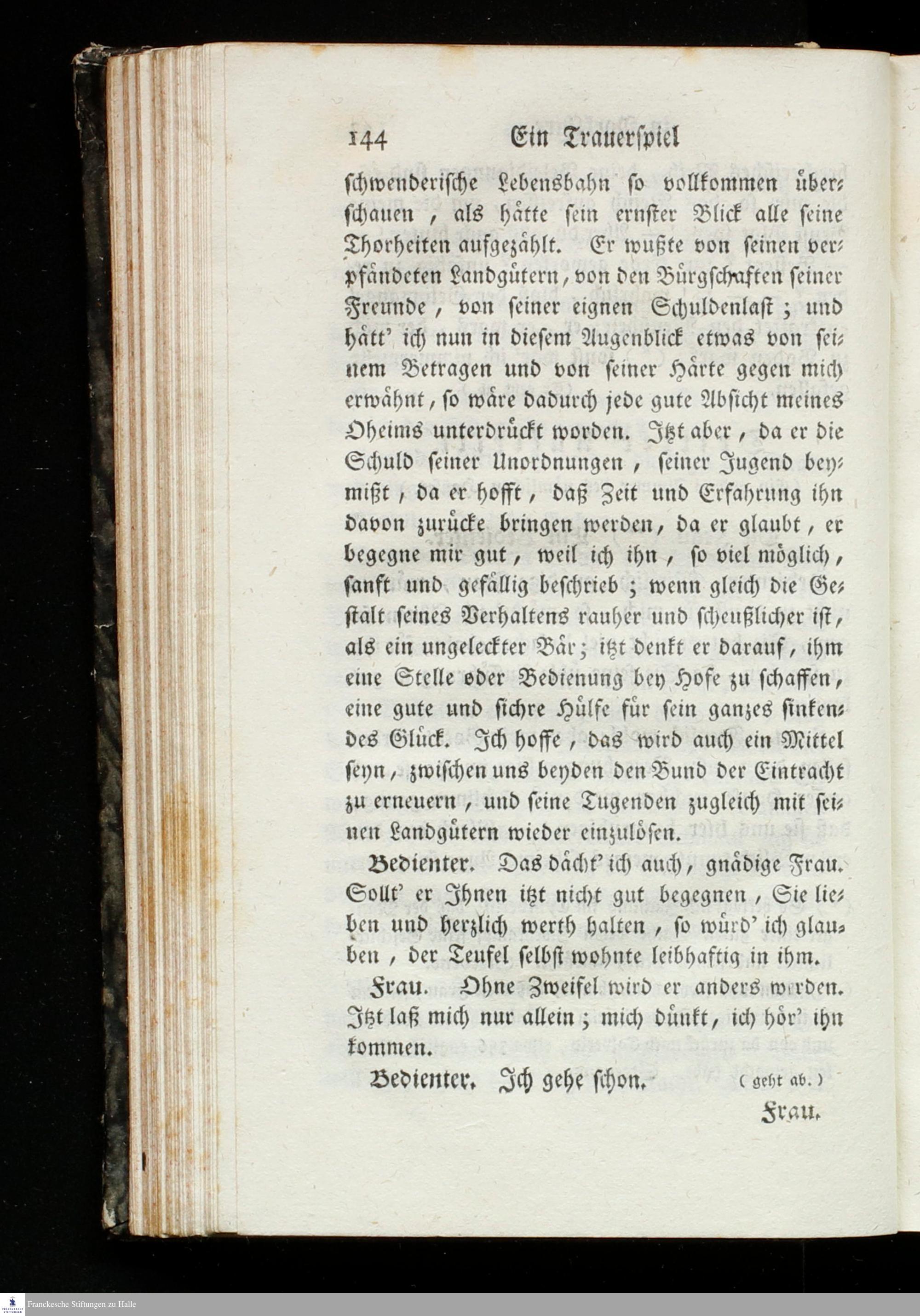 144 Ein Trauerspiel

schwenderische Lebensbahn so vollkommen überschauen, als hätte sein ernster Blick alle seine Thorheiten aufgezählt. Er wußte von seinen verpfändeten Landgütern, von den Bürgschaften seiner Freunde, von seiner eignen Schuldenlast; und hätt' ich nun in diesem Augenblick etwas von seinem Betragen und von seiner Härte gegen mich erwähnt, so wäre dadurch jede gute Absicht meines Oheims unterdrückt worden. Itzt aber, da er die Schuld seiner Unordnungen, seiner Jugend beymißt, da er hofft, daß Zeit und Erfahrung ihn davon zurücke bringen werden, da er glaubt, er begegne mir gut, weil ich ihn, so viel möglich, sanft und gefällig beschrieb; wenn gleich die Gestalt seines Verhaltens rauher und scheußlicher ist, als ein ungeleckter Bär; itzt denkt er darauf, ihm eine Stelle oder Bedienung bey Hofe zu schaffen, eine gute und sichre Hülfe für sein ganzes sinkendes Glück. Ich hoffe, das wird auch ein Mittel seyn, zwischen uns beyden den Bund der Eintracht zu erneuern, und seine Tugenden zugleich mit seinen Landgütern wieder einzulösen.

Bedienter. Das dächt' ich auch, gnädige Frau. Sollt' er Ihnen itzt nicht gut begegnen, Sie lieben und herzlich werth halten, so würd' ich glauben, der Teufel selbst wohnte leibhaftig in ihm.

Frau. Ohne Zweifel wird er anders werden. Itzt laß mich nur allein; mich dünkt, ich hör' ihn kommen.

Bedienter. Ich gehe schon. (geht ab.)

Frau.

Franckesche Stiftungen zu Halle